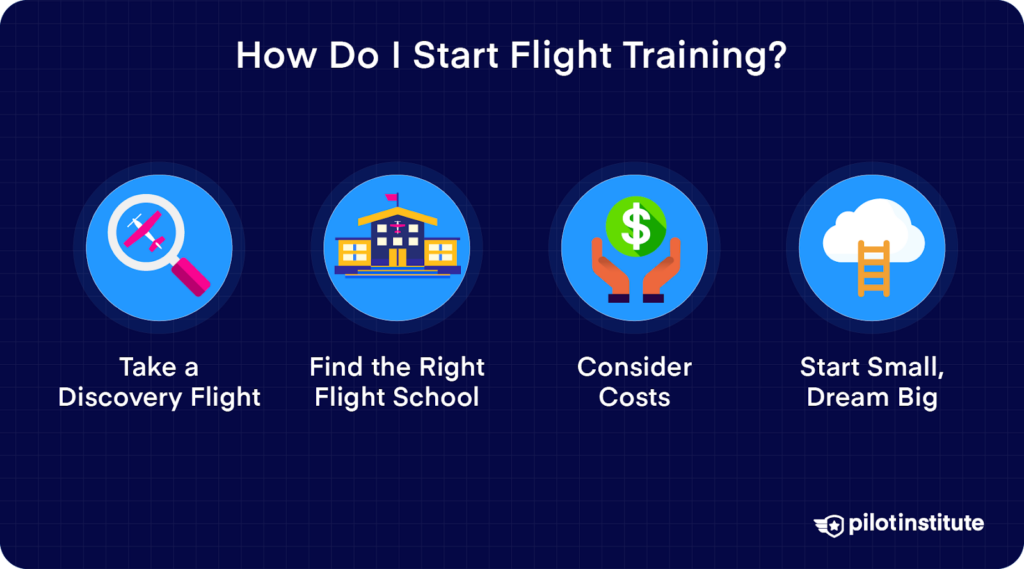 How Do I Start Flight Training?

$

Take a Discovery Flight

Find the Right Flight School

Consider Costs

Start Small, Dream Big

pilotinstitute